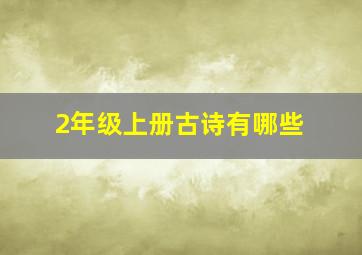 2年级上册古诗有哪些